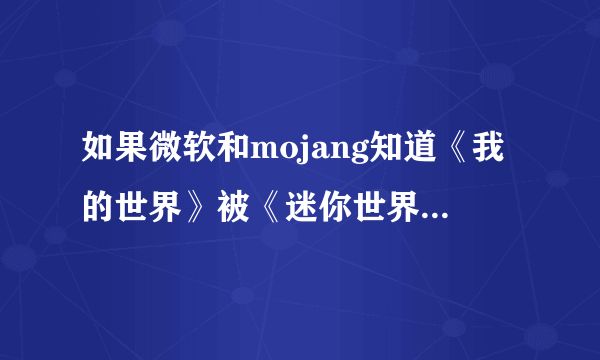 如果微软和mojang知道《我的世界》被《迷你世界...